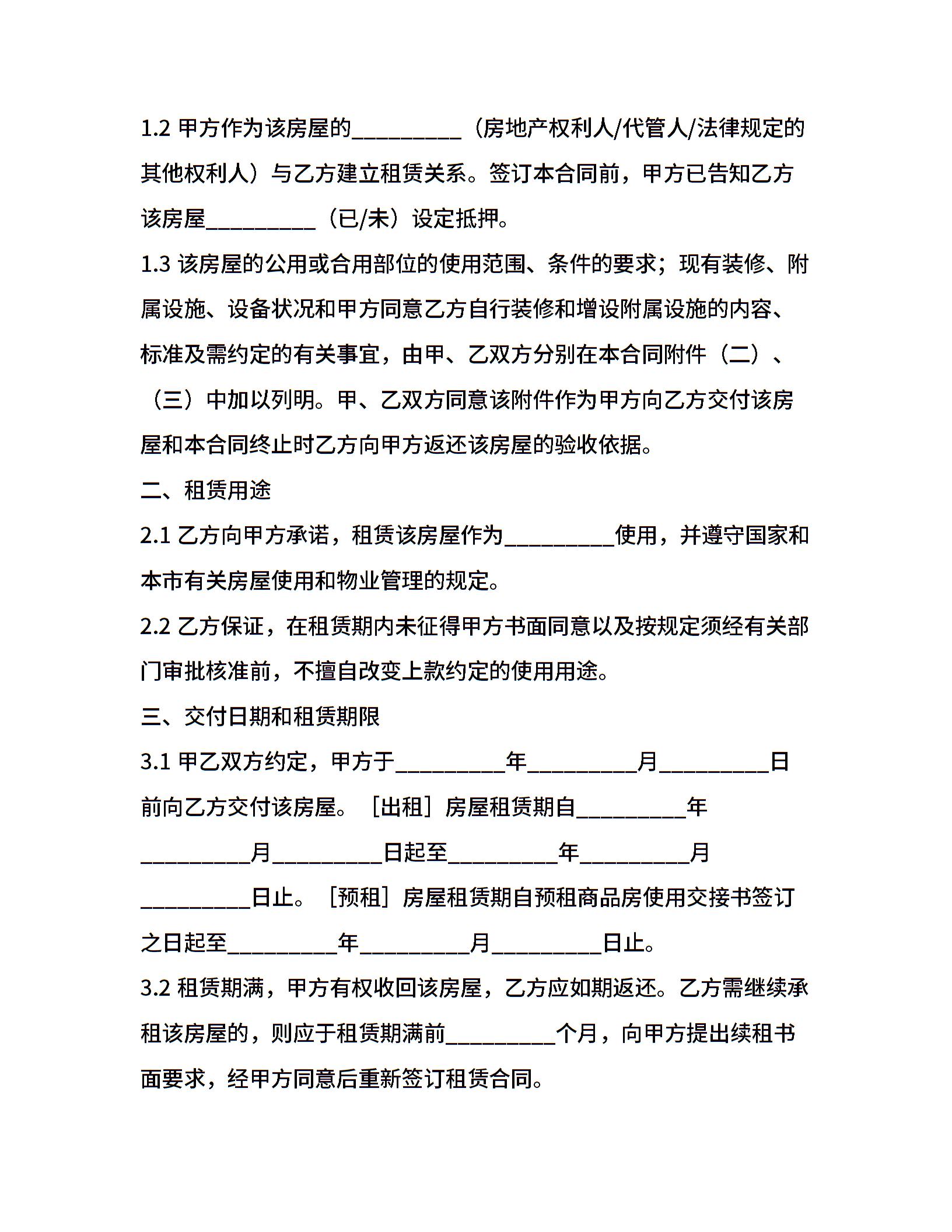 1.2 甲方作为该房屋的__________（房地产权利人/代管人/法律规定的其他权利人）与乙方建立租赁关系。签订本合同前，甲方已告知乙方该房屋__________（已/未）设定抵押。

1.3 该房屋的公用或合用部位的使用范围、条件的要求；现有装修、附属设施、设备状况和甲方同意乙方自行装修和增设附属设施的内容、标准及需约定的有关事宜，由甲、乙双方分别在本合同附件（二）、（三）中加以列明。甲、乙双方同意该附件作为甲方向乙方交付该房屋和本合同终止时乙方向甲方返还该房屋的验收依据。

二、租赁用途

2.1 乙方向甲方承诺，租赁该房屋作为__________使用，并遵守国家和本市有关房屋使用和物业管理的规定。

2.2 乙方保证，在租赁期内未征得甲方书面同意以及按规定须经有关部门审批核准前，不擅自改变上款约定的使用用途。

三、交付日期和租赁期限

3.1 甲乙双方约定，甲方于__________年__________月__________日前向乙方交付该房屋。［出租］房屋租赁期自__________年__________月__________日起至__________年__________月__________日止。［预租］房屋租赁期自预租商品房使用交接书签订之日起至__________年__________月__________日止。

3.2 租赁期满，甲方有权收回该房屋，乙方应如期返还。乙方需继续承租该房屋的，则应于租赁期满前__________个月，向甲方提出续租书面要求，经甲方同意后重新签订租赁合同。